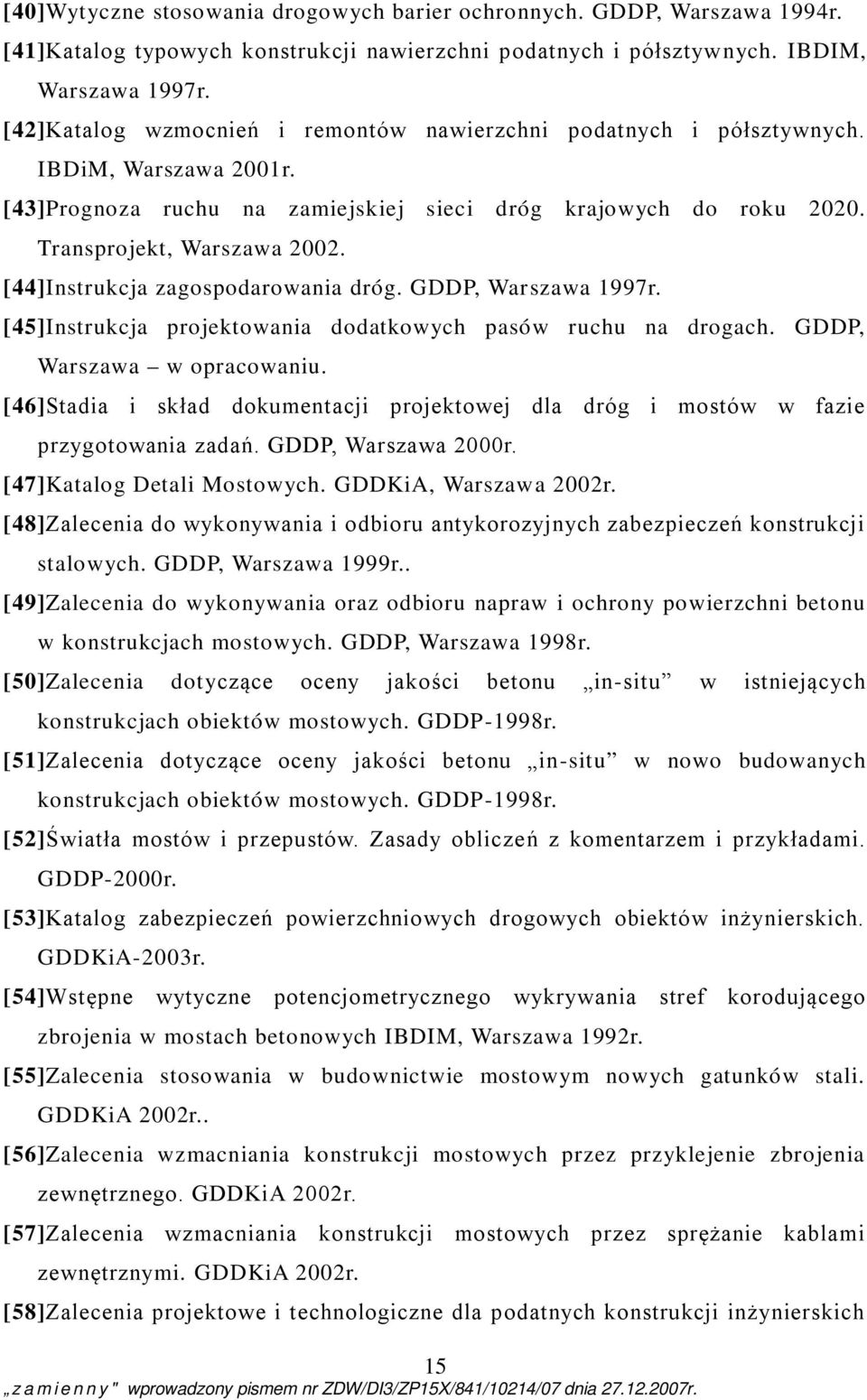 [40]Wytyczne stosowania drogowych barier ochronnych. GDDP, Warszawa 1994r.

[41]Katalog typowych konstrukcji nawierzchni podatnych i półsztywnych. IBDIM, Warszawa 1997r.

[42]Katalog wzmocnień i remontów nawierzchni podatnych i półsztywnych. IBDiM, Warszawa 2001r.

[43]Prognoza ruchu na zamiejskiej sieci dróg krajowych do roku 2020. Transprojekt, Warszawa 2002.

[44]Instrukcja zagospodarowania dróg. GDDP, Warszawa 1997r.

[45]Instrukcja projektowania dodatkowych pasów ruchu na drogach. GDDP, Warszawa – w opracowaniu.

[46]Stadia i skład dokumentacji projektowej dla dróg i mostów w fazie przygotowania zadań. GDDP, Warszawa 2000r.

[47]Katalog Detali Mostowych. GDDKiA, Warszawa 2002r.

[48]Zalecenia do wykonywania i odbioru antykorozyjnych zabezpieczeń konstrukcji stalowych. GDDP, Warszawa 1999r..

[49]Zalecenia do wykonywania oraz odbioru napraw i ochrony powierzchni betonu w konstrukcjach mostowych. GDDP, Warszawa 1998r.

[50]Zalecenia dotyczące oceny jakości betonu „in-situ” w istniejących konstrukcjach obiektów mostowych. GDDP-1998r.

[51]Zalecenia dotyczące oceny jakości betonu „in-situ” w nowo budowanych konstrukcjach obiektów mostowych. GDDP-1998r.

[52]Światła mostów i przepustów. Zasady obliczeń z komentarzem i przykładami. GDDP-2000r.

[53]Katalog zabezpieczeń powierzchniowych drogowych obiektów inżynierskich. GDDKiA-2003r.

[54]Wstępne wytyczne potencjometrycznego wykrywania stref korodującego zbrojenia w mostach betonowych IBDIM, Warszawa 1992r.

[55]Zalecenia stosowania w budownictwie mostowym nowych gatunków stali. GDDKiA 2002r..

[56]Zalecenia wzmacniania konstrukcji mostowych przez przyklejenie zbrojenia zewnętrznego. GDDKiA 2002r.

[57]Zalecenia wzmacniania konstrukcji mostowych przez sprężanie kablami zewnętrznymi. GDDKiA 2002r.

[58]Zalecenia projektowe i technologiczne dla podatnych konstrukcji inżynierskich

15

„zamienny" wprowadzony pismem nr ZDW/DI3/ZP15X/841/10214/07 dnia 27.12.2007r.